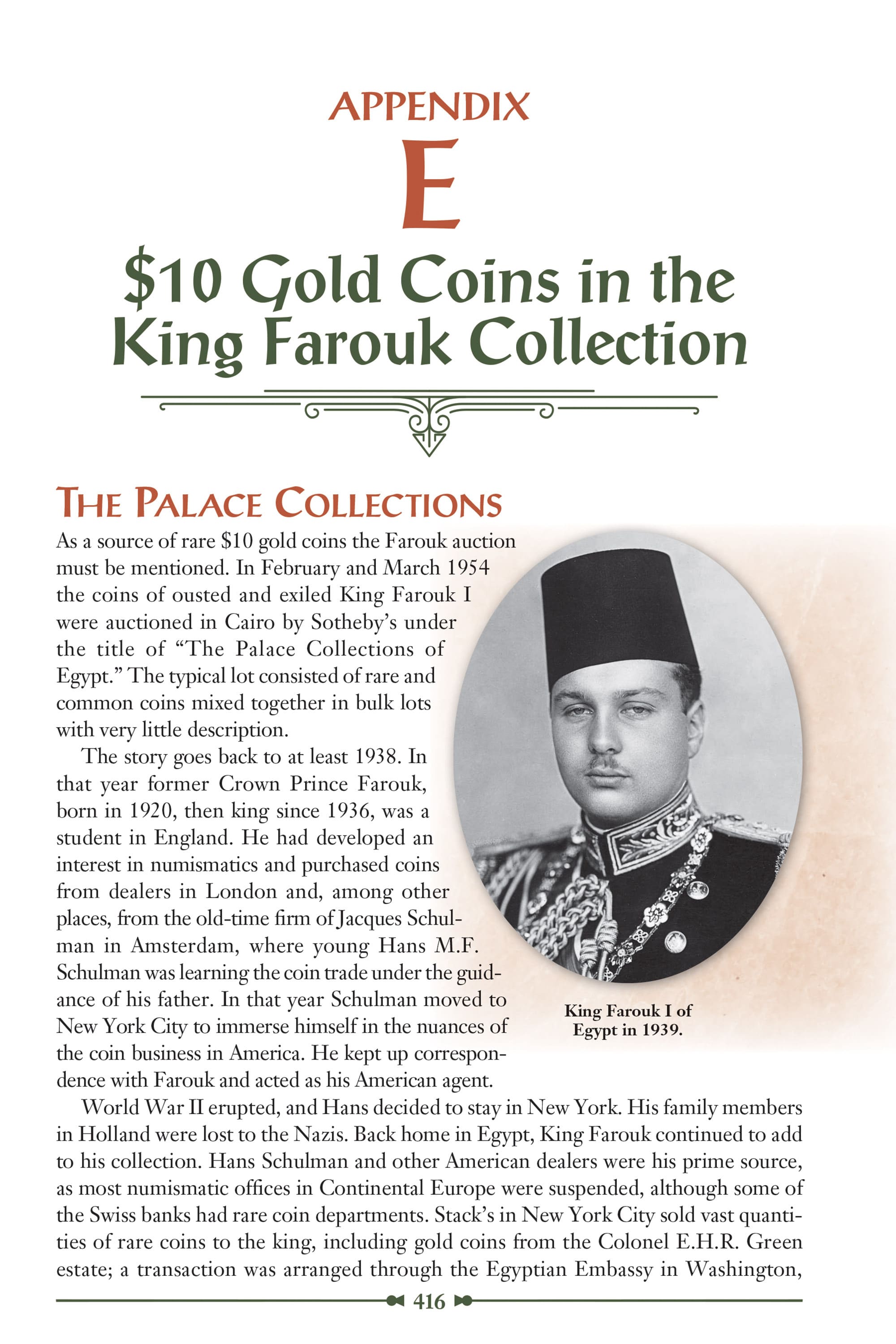 APPENDIX
E
\$10 Gold Coins in the King Farouk Collection

THE PALACE COLLECTIONS

As a source of rare \$10 gold coins the Farouk auction must be mentioned. In February and March 1954 the coins of ousted and exiled King Farouk I were auctioned in Cairo by Sotheby's under the title of "The Palace Collections of Egypt." The typical lot consisted of rare and common coins mixed together in bulk lots with very little description.

The story goes back to at least 1938. In that year former Crown Prince Farouk, born in 1920, then king since 1936, was a student in England. He had developed an interest in numismatics and purchased coins from dealers in London and, among other places, from the old-time firm of Jacques Schulman in Amsterdam, where young Hans M.F. Schulman was learning the coin trade under the guidance of his father. In that year Schulman moved to New York City to immerse himself in the nuances of the coin business in America. He kept up correspondence with Farouk and acted as his American agent.

King Farouk I of Egypt in 1939.

World War II erupted, and Hans decided to stay in New York. His family members in Holland were lost to the Nazis. Back home in Egypt, King Farouk continued to add to his collection. Hans Schulman and other American dealers were his prime source, as most numismatic offices in Continental Europe were suspended, although some of the Swiss banks had rare coin departments. Stack's in New York City sold vast quantities of rare coins to the king, including gold coins from the Colonel E.H.R. Green estate; a transaction was arranged through the Egyptian Embassy in Washington,

416